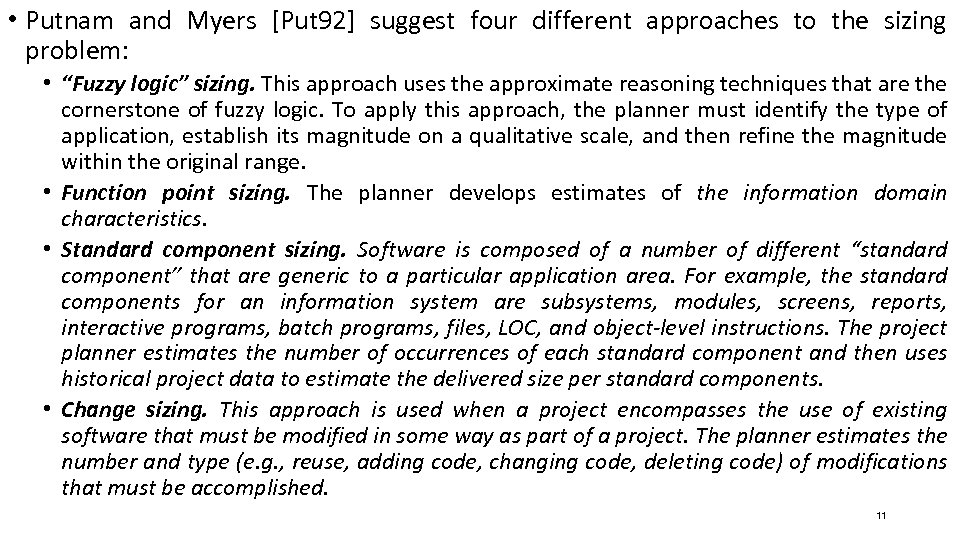 • Putnam and Myers [Put92] suggest four different approaches to the sizing problem:

• “Fuzzy logic” sizing. This approach uses the approximate reasoning techniques that are the cornerstone of fuzzy logic. To apply this approach, the planner must identify the type of application, establish its magnitude on a qualitative scale, and then refine the magnitude within the original range.

• Function point sizing. The planner develops estimates of the information domain characteristics.

• Standard component sizing. Software is composed of a number of different “standard component” that are generic to a particular application area. For example, the standard components for an information system are subsystems, modules, screens, reports, interactive programs, batch programs, files, LOC, and object-level instructions. The project planner estimates the number of occurrences of each standard component and then uses historical project data to estimate the delivered size per standard components.

• Change sizing. This approach is used when a project encompasses the use of existing software that must be modified in some way as part of a project. The planner estimates the number and type (e.g., reuse, adding code, changing code, deleting code) of modifications that must be accomplished.

11